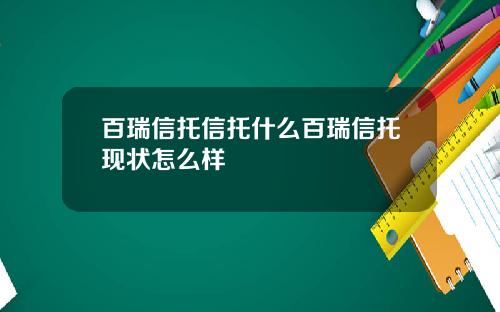 百瑞信托信托什么百瑞信托现状怎么样